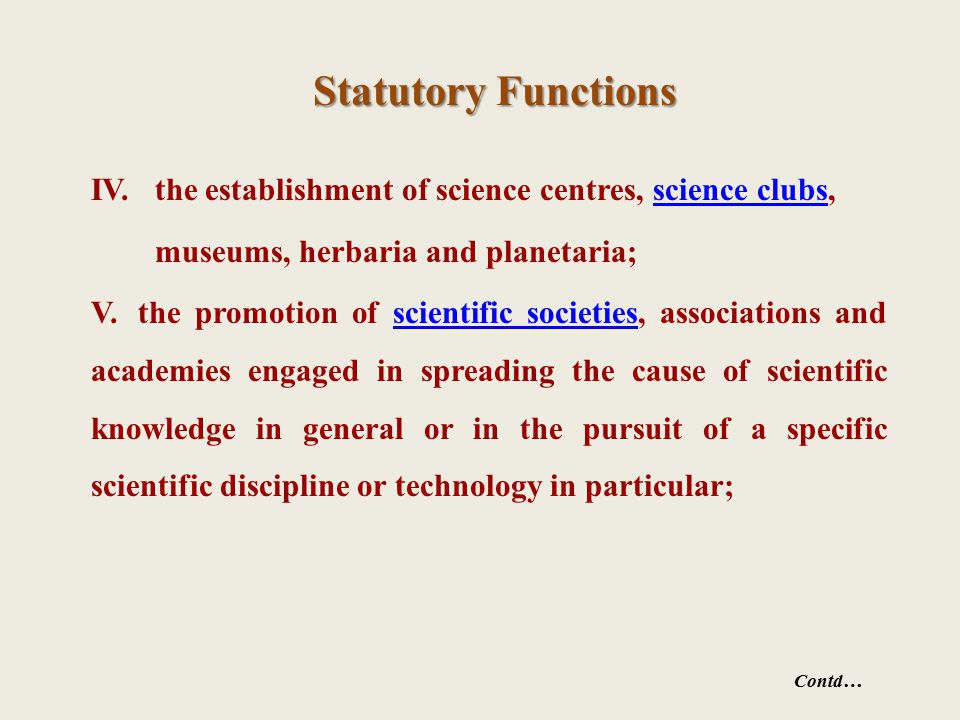 Statutory Functions

IV. the establishment of science centres, science clubs, museums, herbaria and planetaria;

V. the promotion of scientific societies, associations and academies engaged in spreading the cause of scientific knowledge in general or in the pursuit of a specific scientific discipline or technology in particular;

Contd…